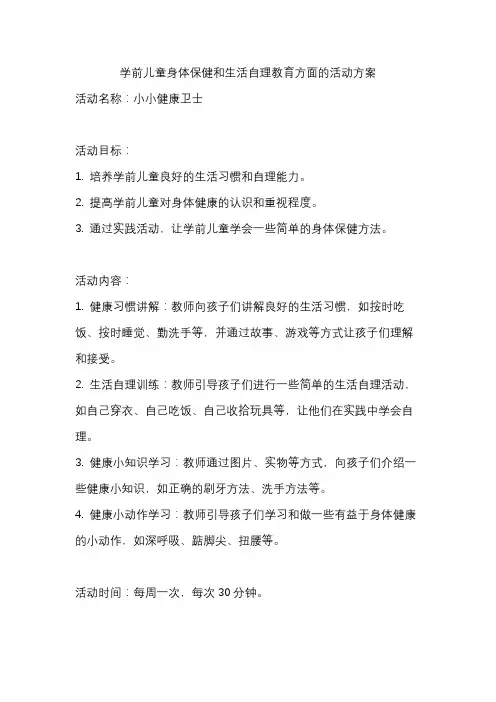 学前儿童身体保健和生活自理教育方面的活动方案

活动名称：小小健康卫士

活动目标：

1. 培养学前儿童良好的生活习惯和自理能力。

2. 提高学前儿童对身体健康的认识和重视程度。

3. 通过实践活动，让学前儿童学会一些简单的身体保健方法。

活动内容：

1. 健康习惯讲解：教师向孩子们讲解良好的生活习惯，如按时吃饭、按时睡觉、勤洗手等，并通过故事、游戏等方式让孩子们理解和接受。

2. 生活自理训练：教师引导孩子们进行一些简单的生活自理活动，如自己穿衣、自己吃饭、自己收拾玩具等，让他们在实践中学会自理。

3. 健康小知识学习：教师通过图片、实物等方式，向孩子们介绍一些健康小知识，如正确的刷牙方法、洗手方法等。

4. 健康小动作学习：教师引导孩子们学习和做一些有益于身体健康的小动作，如深呼吸、踮脚尖、扭腰等。

活动时间：每周一次，每次 30 分钟。